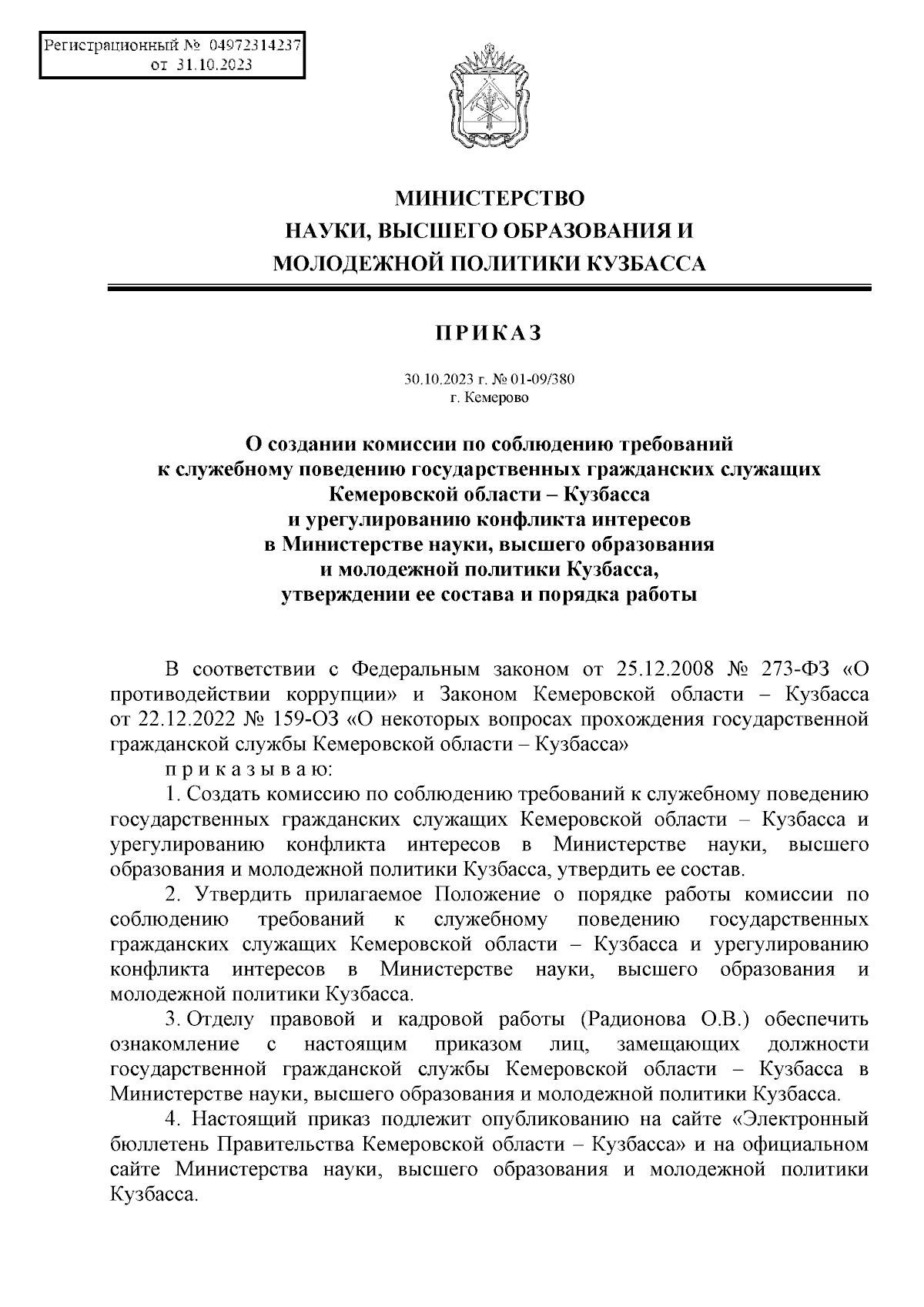 Регистрационный № 04972314237
от 31.10.2023

МИНИСТЕРСТВО
НАУКИ, ВЫСШЕГО ОБРАЗОВАНИЯ И
МОЛОДЕЖНОЙ ПОЛИТИКИ КУЗБАССА

ПРИКАЗ

30.10.2023 г. № 01-09/380
г. Кемерово

О создании комиссии по соблюдению требований к служебному поведению государственных гражданских служащих Кемеровской области – Кузбасса и урегулированию конфликта интересов в Министерстве науки, высшего образования и молодежной политики Кузбасса, утверждении ее состава и порядка работы

В соответствии с Федеральным законом от 25.12.2008 № 273-ФЗ «О противодействии коррупции» и Законом Кемеровской области – Кузбасса от 22.12.2022 № 159-ОЗ «О некоторых вопросах прохождения государственной гражданской службы Кемеровской области – Кузбасса»

п р и к а з ы в а ю:

1. Создать комиссию по соблюдению требований к служебному поведению государственных гражданских служащих Кемеровской области – Кузбасса и урегулированию конфликта интересов в Министерстве науки, высшего образования и молодежной политики Кузбасса, утвердить ее состав.

2. Утвердить прилагаемое Положение о порядке работы комиссии по соблюдению требований к служебному поведению государственных гражданских служащих Кемеровской области – Кузбасса и урегулированию конфликта интересов в Министерстве науки, высшего образования и молодежной политики Кузбасса.

3. Отделу правовой и кадровой работы (Радионова О.В.) обеспечить ознакомление с настоящим приказом лиц, замещающих должности государственной гражданской службы Кемеровской области – Кузбасса в Министерстве науки, высшего образования и молодежной политики Кузбасса.

4. Настоящий приказ подлежит опубликованию на сайте «Электронный бюллетень Правительства Кемеровской области – Кузбасса» и на официальном сайте Министерства науки, высшего образования и молодежной политики Кузбасса.